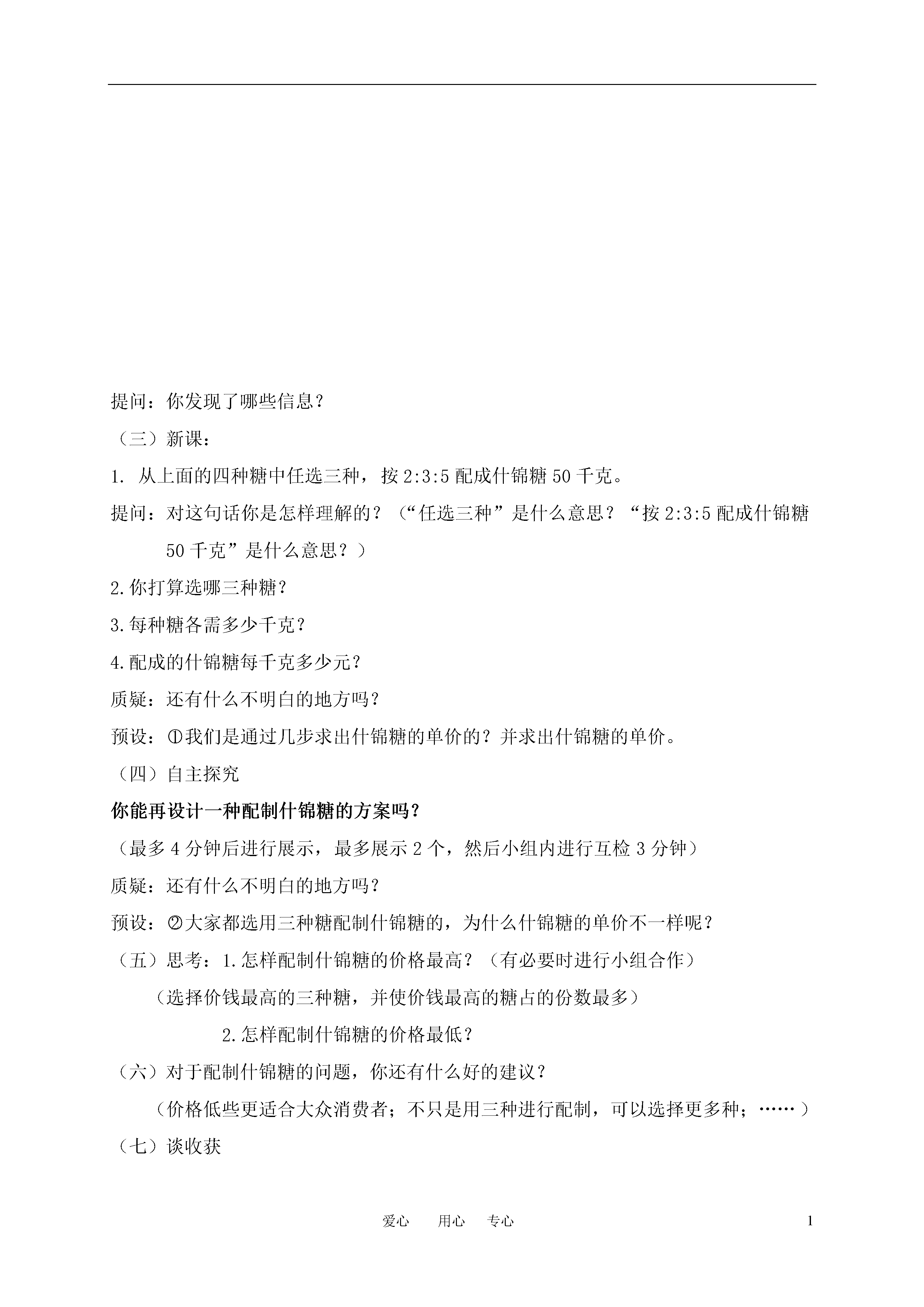 提问：你发现了哪些信息？

（三）新课：

1. 从上面的四种糖中任选三种，按 2:3:5 配成什锦糖 50 千克。

提问：对这句话你是怎样理解的？（“任选三种”是什么意思？“按 2:3:5 配成什锦糖 50 千克”是什么意思？）

2.你打算选哪三种糖？

3.每种糖各需多少千克？

4.配成的什锦糖每千克多少元？

质疑：还有什么不明白的地方吗？

预设：①我们是通过几步求出什锦糖的单价的？并求出什锦糖的单价。

（四）自主探究

你能再设计一种配制什锦糖的方案吗？

（最多 4 分钟后进行展示，最多展示 2 个，然后小组内进行互检 3 分钟）

质疑：还有什么不明白的地方吗？

预设：②大家都选用三种糖配制什锦糖的，为什么什锦糖的单价不一样呢？

（五）思考：1.怎样配制什锦糖的价格最高？（有必要时进行小组合作）

（选择价钱最高的三种糖，并使价钱最高的糖占的份数最多）

2.怎样配制什锦糖的价格最低？

（六）对于配制什锦糖的问题，你还有什么好的建议？

（价格低些更适合大众消费者；不只是用三种进行配制，可以选择更多种；……）

（七）谈收获

爱心 用心 专心

1